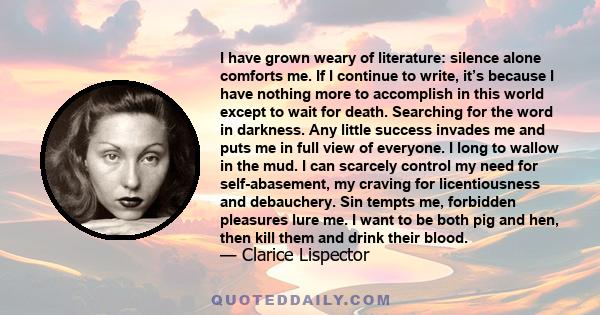 I have grown weary of literature: silence alone comforts me. If I continue to write, it's because I have nothing more to accomplish in this world except to wait for death. Searching for the word in darkness. Any little success invades me and puts me in full view of everyone. I long to wallow in the mud. I can scarcely control my need for self-abasement, my craving for licentiousness and debauchery. Sin tempts me, forbidden pleasures lure me. I want to be both pig and hen, then kill them and drink their blood.
— Clarice Lispector

QUOTEDDAILY.COM